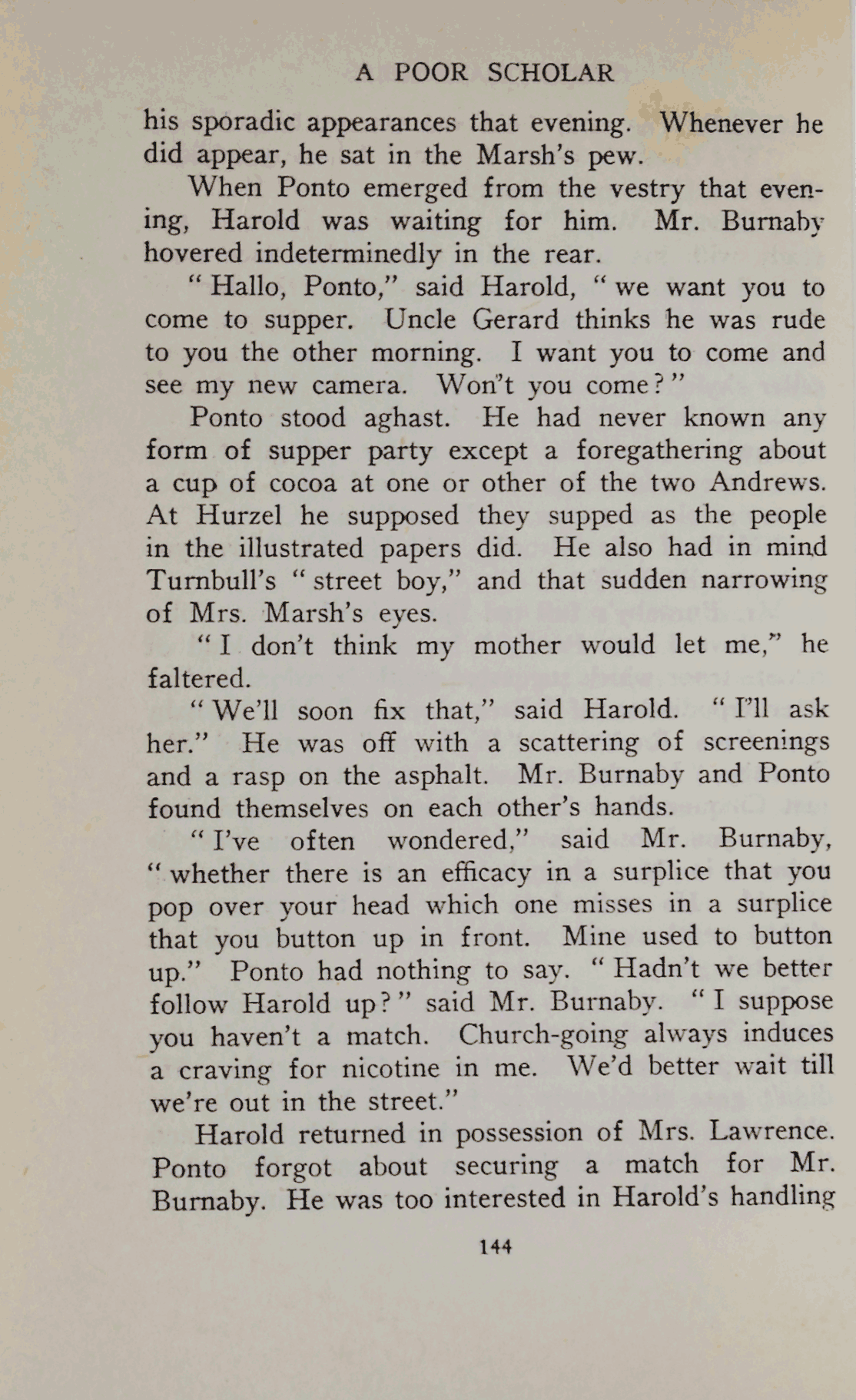 A POOR SCHOLAR

his sporadic appearances that evening. Whenever he did appear, he sat in the Marsh's pew.

When Ponto emerged from the vestry that evening, Harold was waiting for him. Mr. Burnaby hovered indeterminedly in the rear.

"Hallo, Ponto," said Harold, "we want you to come to supper. Uncle Gerard thinks he was rude to you the other morning. I want you to come and see my new camera. Won't you come?"

Ponto stood aghast. He had never known any form of supper party except a foregathering about a cup of cocoa at one or other of the two Andrews. At Hurzel he supposed they supped as the people in the illustrated papers did. He also had in mind Turnbull's "street boy," and that sudden narrowing of Mrs. Marsh's eyes.

"I don't think my mother would let me," he faltered.

"We'll soon fix that," said Harold. "I'll ask her." He was off with a scattering of screenings and a rasp on the asphalt. Mr. Burnaby and Ponto found themselves on each other's hands.

"I've often wondered," said Mr. Burnaby, "whether there is an efficacy in a surplice that you pop over your head which one misses in a surplice that you button up in front. Mine used to button up." Ponto had nothing to say. "Hadn't we better follow Harold up?" said Mr. Burnaby. "I suppose you haven't a match. Church-going always induces a craving for nicotine in me. We'd better wait till we're out in the street."

Harold returned in possession of Mrs. Lawrence. Ponto forgot about securing a match for Mr. Burnaby. He was too interested in Harold's handling

144